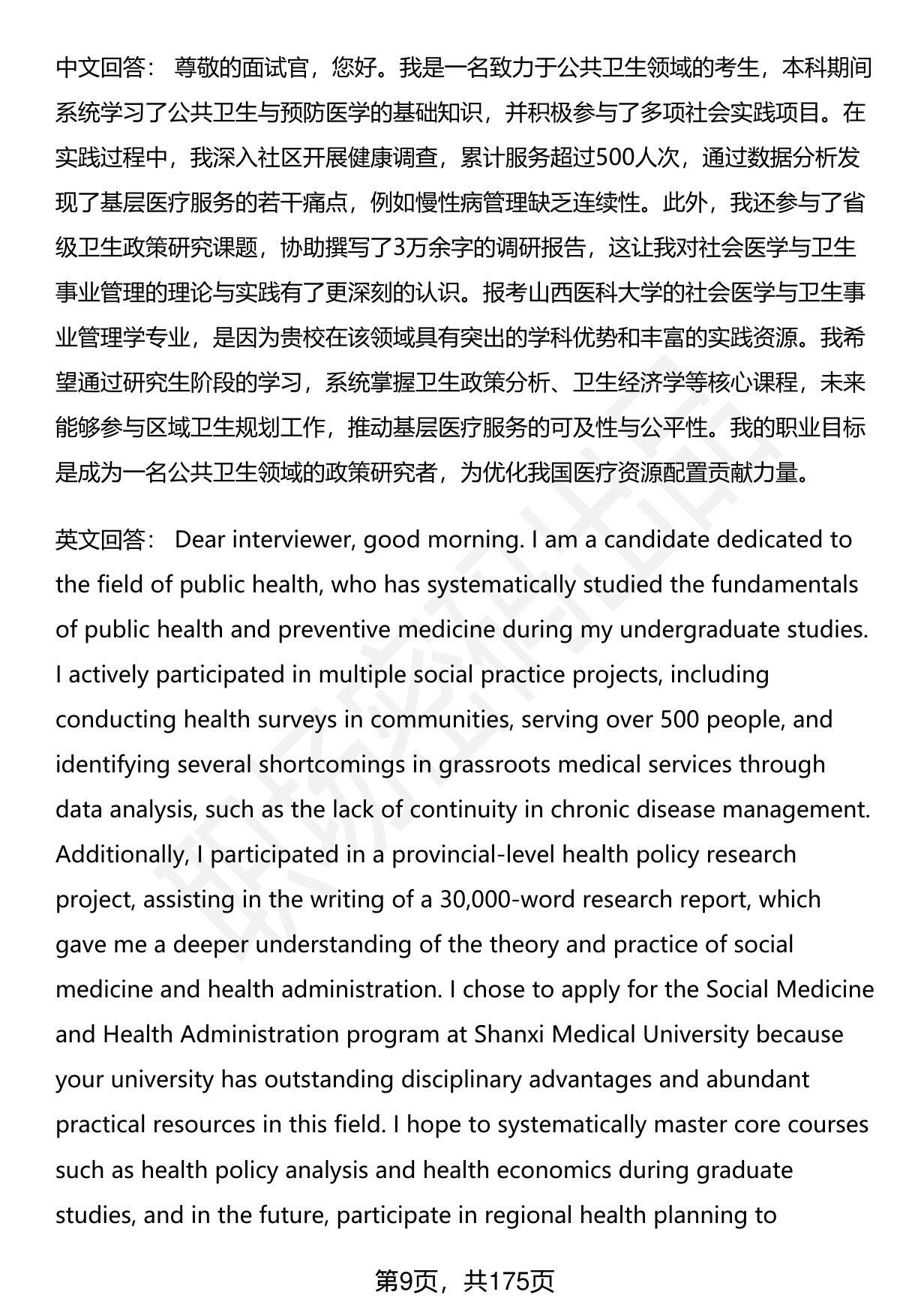 中文回答： 尊敬的面试官，您好。我是一名致力于公共卫生领域的考生，本科期间系统学习了公共卫生与预防医学的基础知识，并积极参与了多项社会实践项目。在实践过程中，我深入社区开展健康调查，累计服务超过500人次，通过数据分析发现了基层医疗服务的若干痛点，例如慢性病管理缺乏连续性。此外，我还参与了省级卫生政策研究课题，协助撰写了3万余字的调研报告，这让我对社会医学与卫生事业管理的理论与实践有了更深刻的认识。报考山西医科大学的社会医学与卫生事业管理学专业，是因为贵校在该领域具有突出的学科优势和丰富的实践资源。我希望通过研究生阶段的学习，系统掌握卫生政策分析、卫生经济学等核心课程，未来能够参与区域卫生规划工作，推动基层医疗服务的可及性与公平性。我的职业目标是成为一名公共卫生领域的政策研究者，为优化我国医疗资源配置贡献力量。

英文回答： Dear interviewer, good morning. I am a candidate dedicated to the field of public health, who has systematically studied the fundamentals of public health and preventive medicine during my undergraduate studies. I actively participated in multiple social practice projects, including conducting health surveys in communities, serving over 500 people, and identifying several shortcomings in grassroots medical services through data analysis, such as the lack of continuity in chronic disease management. Additionally, I participated in a provincial-level health policy research project, assisting in the writing of a 30,000-word research report, which gave me a deeper understanding of the theory and practice of social medicine and health administration. I chose to apply for the Social Medicine and Health Administration program at Shanxi Medical University because your university has outstanding disciplinary advantages and abundant practical resources in this field. I hope to systematically master core courses such as health policy analysis and health economics during graduate studies, and in the future, participate in regional health planning to

第9页，共175页